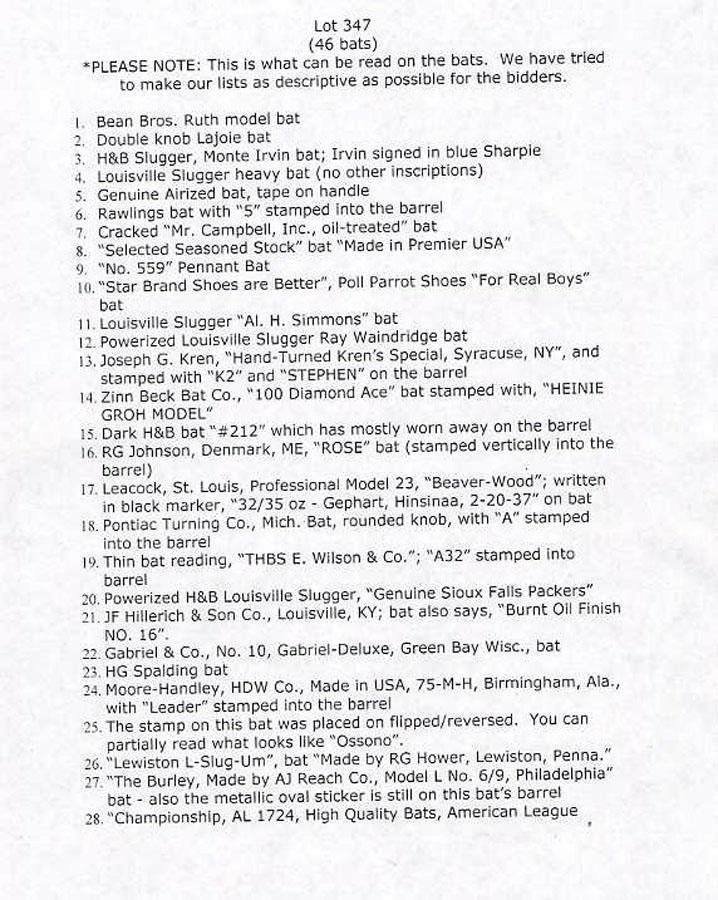 Lot 347
(46 bats)
*PLEASE NOTE: This is what can be read on the bats. We have tried to make our lists as descriptive as possible for the bidders.

1. Bean Bros. Ruth model bat
2. Double knob Lajoie bat
3. H&B Slugger, Monte Irvin bat; Irvin signed in blue Sharpie
4. Louisville Slugger heavy bat (no other inscriptions)
5. Genuine Airized bat, tape on handle
6. Rawlings bat with "5" stamped into the barrel
7. Cracked "Mr. Campbell, Inc., oil-treated" bat
8. "Selected Seasoned Stock" bat "Made in Premier USA"
9. "No. 559" Pennant Bat
10. "Star Brand Shoes are Better", Poll Parrot Shoes "For Real Boys" bat
11. Louisville Slugger "Al. H. Simmons" bat
12. Powerized Louisville Slugger Ray Waindridge bat
13. Joseph G. Kren, "Hand-Turned Kren's Special, Syracuse, NY", and stamped with "K2" and "STEPHEN" on the barrel
14. Zinn Beck Bat Co., "100 Diamond Ace" bat stamped with, "HEINIE GROH MODEL"
15. Dark H&B bat "#212" which has mostly worn away on the barrel
16. RG Johnson, Denmark, ME, "ROSE" bat (stamped vertically into the barrel)
17. Leacock, St. Louis, Professional Model 23, "Beaver-Wood"; written in black marker, "32/35 oz - Gephart, Hinsinaa, 2-20-37" on bat
18. Pontiac Turning Co., Mich. Bat, rounded knob, with "A" stamped into the barrel
19. Thin bat reading, "THBS E. Wilson & Co."; "A32" stamped into barrel
20. Powerized H&B Louisville Slugger, "Genuine Sioux Falls Packers"
21. JF Hillerich & Son Co., Louisville, KY; bat also says, "Burnt Oil Finish NO. 16".
22. Gabriel & Co., No. 10, Gabriel-Deluxe, Green Bay Wisc., bat
23. HG Spalding bat
24. Moore-Handley, HDW Co., Made in USA, 75-M-H, Birmingham, Ala., with "Leader" stamped into the barrel
25. The stamp on this bat was placed on flipped/reversed. You can partially read what looks like "Ossono".
26. "Lewiston L-Slug-Um", bat "Made by RG Hower, Lewiston, Penna."
27. "The Burley, Made by AJ Reach Co., Model L No. 6/9, Philadelphia" bat - also the metallic oval sticker is still on this bat's barrel
28. "Championship, AL 1724, High Quality Bats, American League